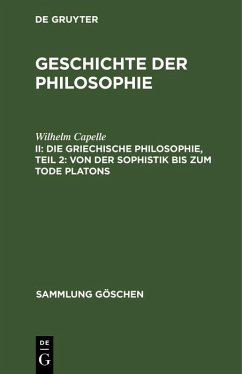 DE GRUYTER

GESCHICHTE DER PHILOSOPHIE

Wilhelm Capelle
II: DIE GRIECHISCHE PHILOSOPHIE, TEIL 2: VON DER SOPHISTIK BIS ZUM TODE PLATONS

SAMMLUNG GÖSCHEN

DE
G